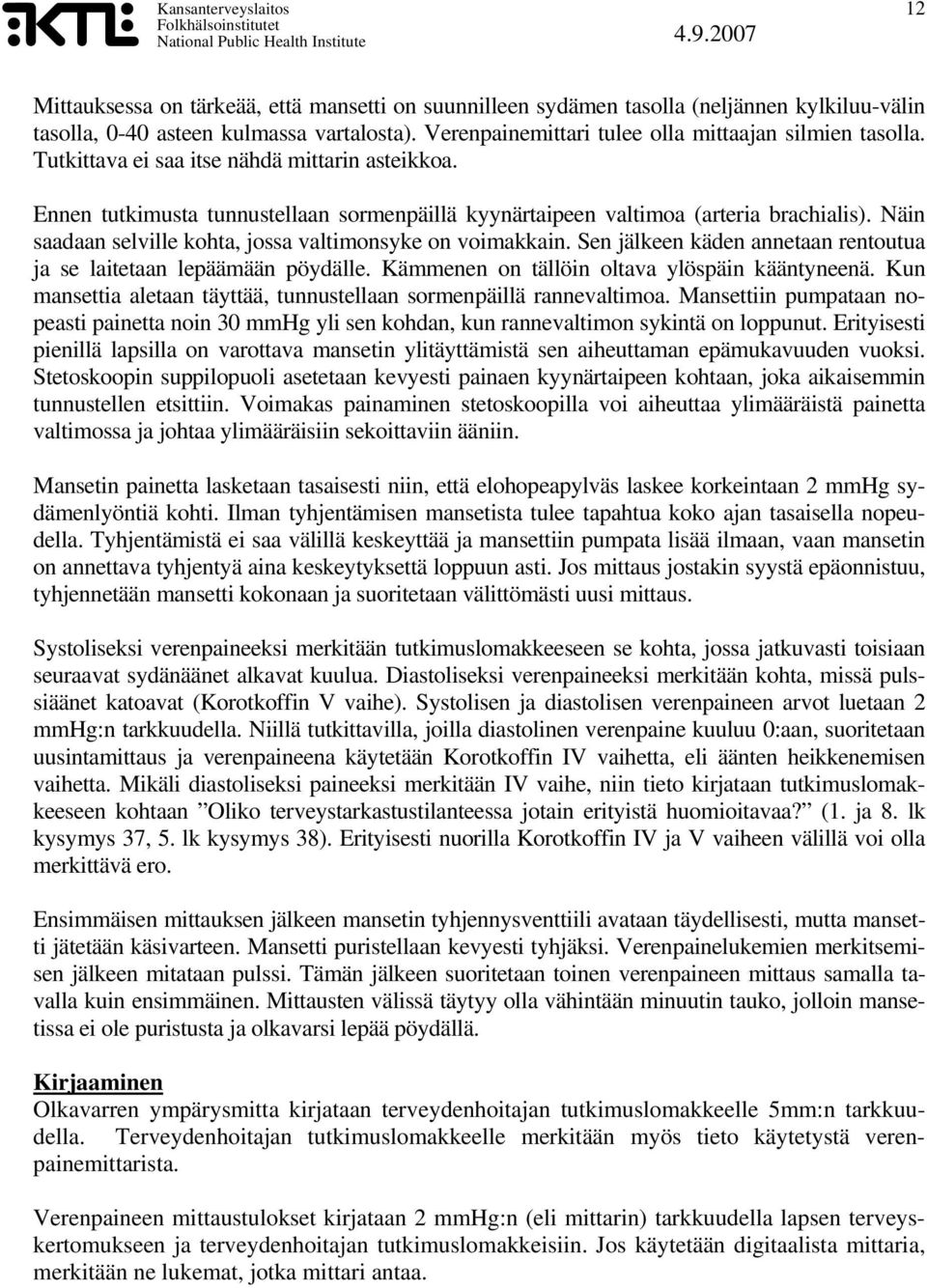 KTL Kansanterveyslaitos Folkhälsoinstitutet National Public Health Institute 4.9.2007 12

Mittauksessa on tärkeää, että mansetti on suunnilleen sydämen tasolla (neljännen kylkiluu-välin tasolla, 0-40 asteen kulmassa vartalosta). Verenpainemittari tulee olla mittaajan silmien tasolla. Tutkittava ei saa itse nähdä mittarin asteikkoa.

Ennen tutkimusta tunnustellaan sormenpäillä kyynärtaipeen valtimoa (arteria brachialis). Näin saadaan selville kohta, jossa valtimonsyke on voimakkain. Sen jälkeen käden annetaan rentoutua ja se laitetaan lepäämään pöydälle. Kämmenen on tällöin oltava ylöspäin kääntyneenä. Kun mansettia aletaan täyttää, tunnustellaan sormenpäillä rannevaltimoa. Mansettiin pumpataan nopeasti painetta noin 30 mmHg yli sen kohdan, kun rannevaltimon sykintä on loppunut. Erityisesti pienillä lapsilla on varottava mansetin ylitäyttämistä sen aiheuttaman epämukavuuden vuoksi. Stetoskoopin suppilopuoli asetetaan kevyesti painaen kyynärtaipeen kohtaan, joka aikaisemmin tunnustellen etsittiin. Voimakas painaminen stetoskoopilla voi aiheuttaa ylimääräistä painetta valtimossa ja johtaa ylimääräisiin sekoittaviin ääniin.

Mansetin painetta lasketaan tasaisesti niin, että elohopeapylväs laskee korkeintaan 2 mmHg sydämenlyöntiä kohti. Ilman tyhjentämisen mansetista tulee tapahtua koko ajan tasaisella nopeudella. Tyhjentämistä ei saa välillä keskeyttää ja mansettiin pumpata lisää ilmaan, vaan mansetin on annettava tyhjentyä aina keskeytyksettä loppuun asti. Jos mittaus jostakin syystä epäonnistuu, tyhjennetään mansetti kokonaan ja suoritetaan välittömästi uusi mittaus.

Systoliseksi verenpaineeksi merkitään tutkimuslomakkeeseen se kohta, jossa jatkuvasti toisiaan seuraavat sydänäänet alkavat kuulua. Diastoliseksi verenpaineeksi merkitään kohta, missä pulssiäänet katoavat (Korotkoffin V vaihe). Systolisen ja diastolisen verenpaineen arvot luetaan 2 mmHg:n tarkkuudella. Niillä tutkittavilla, joilla diastolinen verenpaine kuuluu 0:aan, suoritetaan uusintamittaus ja verenpaineena käytetään Korotkoffin IV vaihetta, eli äänten heikkenemisen vaihetta. Mikäli diastoliseksi paineeksi merkitään IV vaihe, niin tieto kirjataan tutkimuslomakkeeseen kohtaan ”Oliko terveystarkastustilanteessa jotain erityistä huomioitavaa?” (1. ja 8. lk kysymys 37, 5. lk kysymys 38). Erityisesti nuorilla Korotkoffin IV ja V vaiheen välillä voi olla merkittävä ero.

Ensimmäisen mittauksen jälkeen mansetin tyhjennysventtiili avataan täydellisesti, mutta mansetti jätetään käsivarteen. Mansetti puristellaan kevyesti tyhjäksi. Verenpainelukemien merkitsemisen jälkeen mitataan pulssi. Tämän jälkeen suoritetaan toinen verenpaineen mittaus samalla tavalla kuin ensimmäinen. Mittausten välissä täytyy olla vähintään minuutin tauko, jolloin mansetissa ei ole puristusta ja olkavarsi lepää pöydällä.

Kirjaaminen
Olkavarren ympärysmitta kirjataan terveydenhoitajan tutkimuslomakkeelle 5mm:n tarkkuudella. Terveydenhoitajan tutkimuslomakkeelle merkitään myös tieto käytetystä verenpainemittarista.

Verenpaineen mittaustulokset kirjataan 2 mmHg:n (eli mittarin) tarkkuudella lapsen terveyskertomukseen ja terveydenhoitajan tutkimuslomakkeisiin. Jos käytetään digitaalista mittaria, merkitään ne lukemat, jotka mittari antaa.